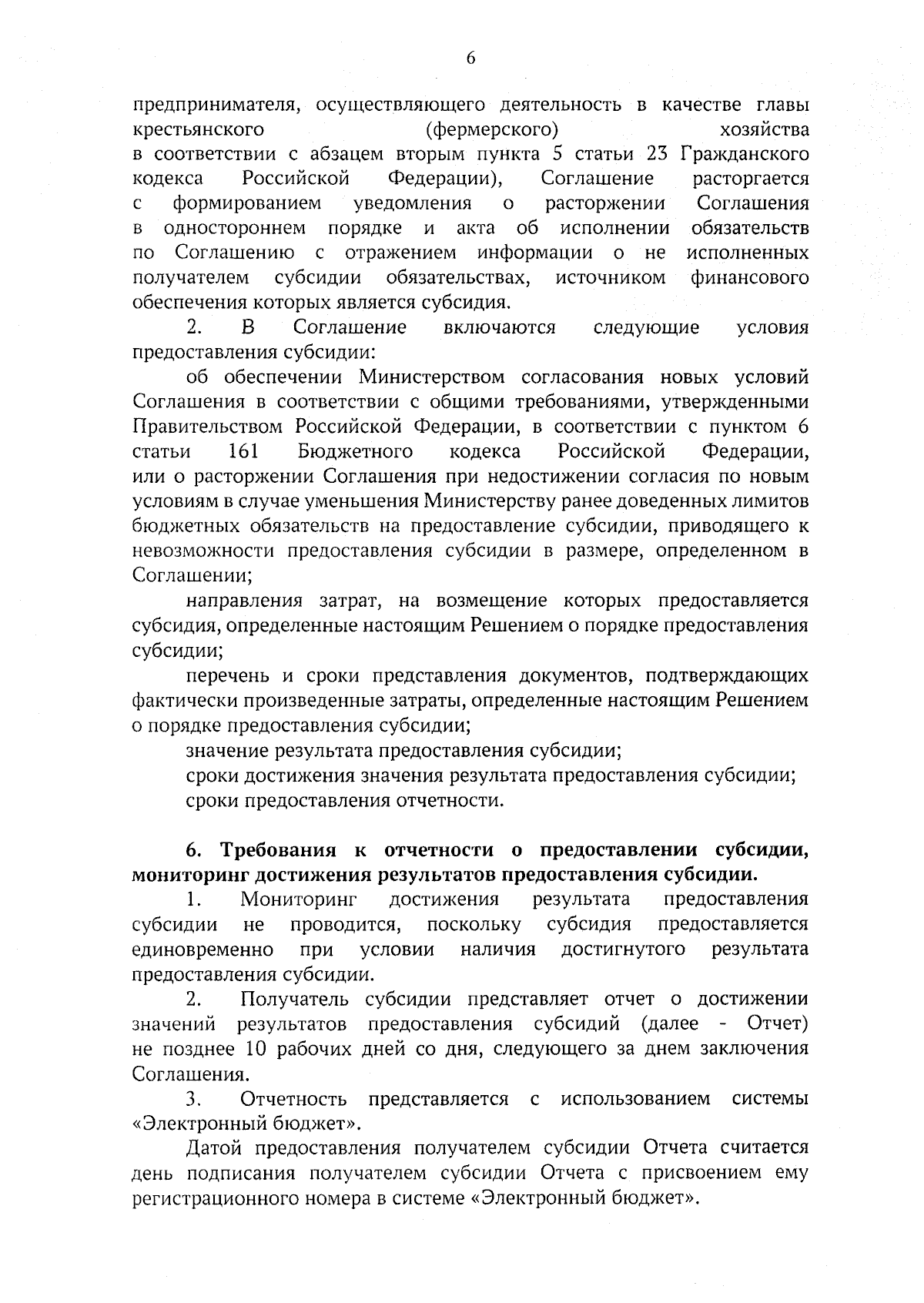 6

предпринимателя, осуществляющего деятельность в качестве главы крестьянского (фермерского) хозяйства в соответствии с абзацем вторым пункта 5 статьи 23 Гражданского кодекса Российской Федерации), Соглашение расторгается с формированием уведомления о расторжении Соглашения в одностороннем порядке и акта об исполнении обязательств по Соглашению с отражением информации о не исполненных получателем субсидии обязательствах, источником финансового обеспечения которых является субсидия.

2. В Соглашение включаются следующие условия предоставления субсидии:

об обеспечении Министерством согласования новых условий Соглашения в соответствии с общими требованиями, утвержденными Правительством Российской Федерации, в соответствии с пунктом 6 статьи 161 Бюджетного кодекса Российской Федерации, или о расторжении Соглашения при недостижении согласия по новым условиям в случае уменьшения Министерству ранее доведенных лимитов бюджетных обязательств на предоставление субсидии, приводящего к невозможности предоставления субсидии в размере, определенном в Соглашении;

направления затрат, на возмещение которых предоставляется субсидия, определенные настоящим Решением о порядке предоставления субсидии;

перечень и сроки представления документов, подтверждающих фактически произведенные затраты, определенные настоящим Решением о порядке предоставления субсидии;

значение результата предоставления субсидии;

сроки достижения значения результата предоставления субсидии;

сроки предоставления отчетности.

6. Требования к отчетности о предоставлении субсидии, мониторинг достижения результатов предоставления субсидии.

1. Мониторинг достижения результата предоставления субсидии не проводится, поскольку субсидия предоставляется единовременно при условии наличия достигнутого результата предоставления субсидии.

2. Получатель субсидии представляет отчет о достижении значений результатов предоставления субсидий (далее - Отчет) не позднее 10 рабочих дней со дня, следующего за днем заключения Соглашения.

3. Отчетность представляется с использованием системы «Электронный бюджет».

Датой предоставления получателем субсидии Отчета считается день подписания получателем субсидии Отчета с присвоением ему регистрационного номера в системе «Электронный бюджет».